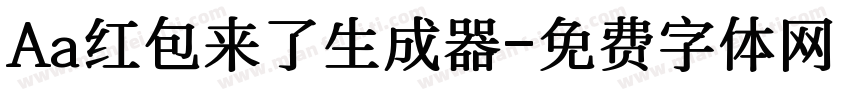 Aa红包来了生成器-免费字体网